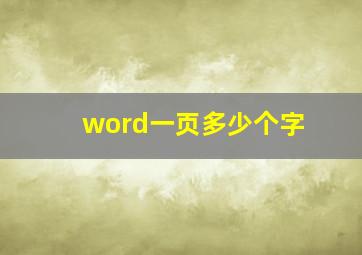 word一页多少个字